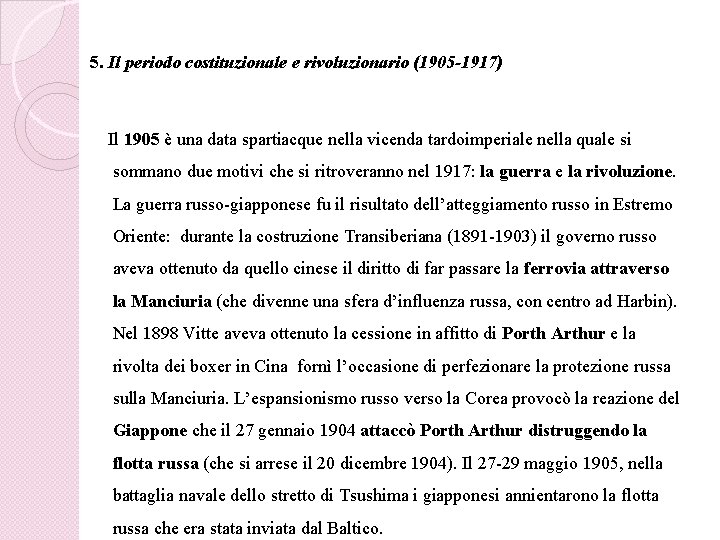 5. Il periodo costituzionale e rivoluzionario (1905-1917)

Il 1905 è una data spartiacque nella vicenda tardoimperiale nella quale si sommano due motivi che si ritroveranno nel 1917: la guerra e la rivoluzione. La guerra russo-giapponese fu il risultato dell'atteggiamento russo in Estremo Oriente: durante la costruzione Transiberiana (1891-1903) il governo russo aveva ottenuto da quello cinese il diritto di far passare la ferrovia attraverso la Manciuria (che divenne una sfera d'influenza russa, con centro ad Harbin). Nel 1898 Vitte aveva ottenuto la cessione in affitto di Porth Arthur e la rivolta dei boxer in Cina fornì l'occasione di perfezionare la protezione russa sulla Manciuria. L'espansionismo russo verso la Corea provocò la reazione del Giappone che il 27 gennaio 1904 attaccò Porth Arthur distruggendo la flotta russa (che si arrese il 20 dicembre 1904). Il 27-29 maggio 1905, nella battaglia navale dello stretto di Tsushima i giapponesi annientarono la flotta russa che era stata inviata dal Baltico.